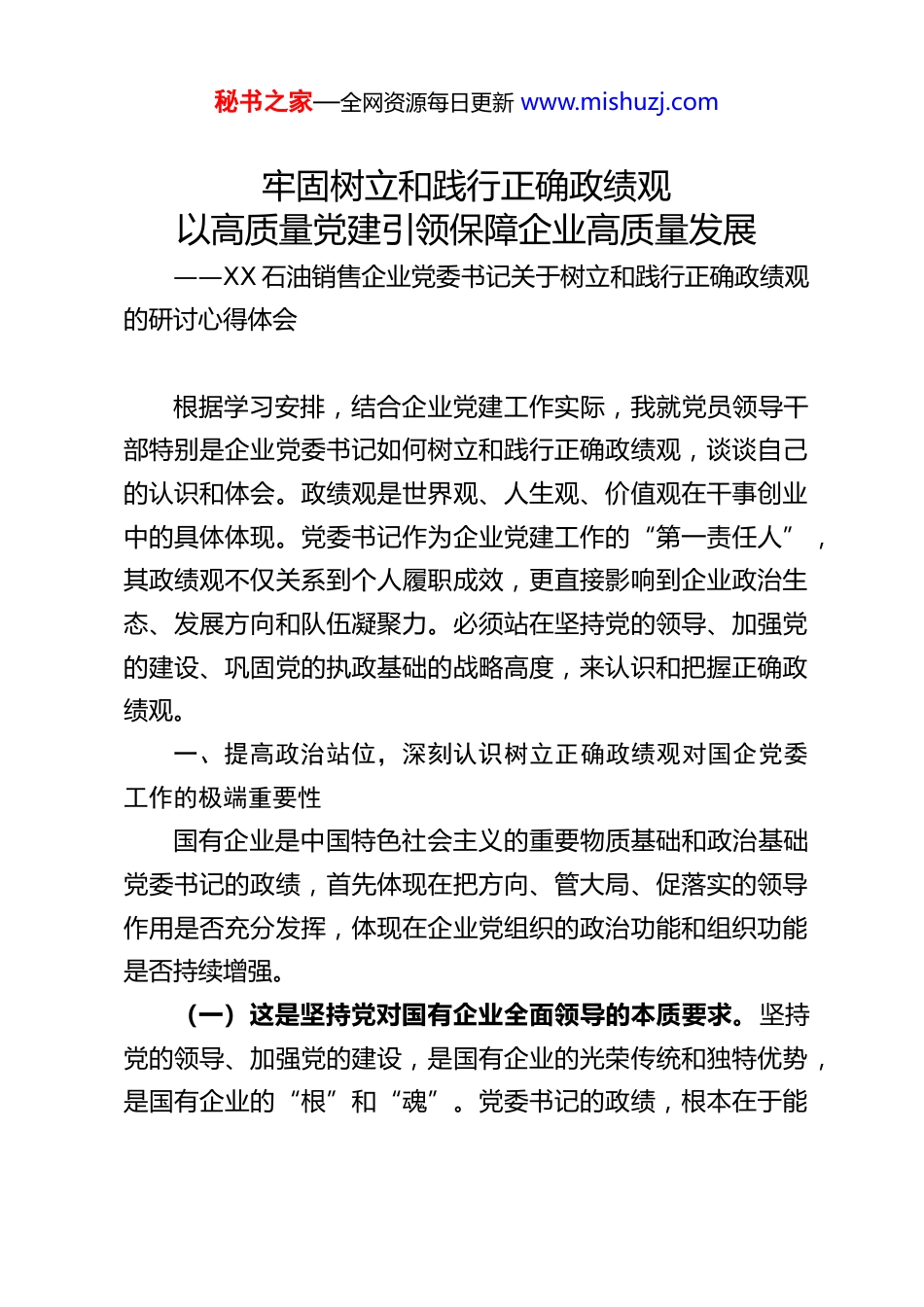 秘书之家—全网资源每日更新 www.mishuzj.com

牢固树立和践行正确政绩观
以高质量党建引领保障企业高质量发展

——XX 石油销售企业党委书记关于树立和践行正确政绩观的研讨心得体会

根据学习安排，结合企业党建工作实际，我就党员领导干部特别是企业党委书记如何树立和践行正确政绩观，谈谈自己的认识和体会。政绩观是世界观、人生观、价值观在干事创业中的具体体现。党委书记作为企业党建工作的“第一责任人”，其政绩观不仅关系到个人履职成效，更直接影响到企业政治生态、发展方向和队伍凝聚力。必须站在坚持党的领导、加强党的建设、巩固党的执政基础的战略高度，来认识和把握正确政绩观。

一、提高政治站位，深刻认识树立正确政绩观对国企党委工作的极端重要性

国有企业是中国特色社会主义的重要物质基础和政治基础党委书记的政绩，首先体现在把方向、管大局、促落实的领导作用是否充分发挥，体现在企业党组织的政治功能和组织功能是否持续增强。

（一）这是坚持党对国有企业全面领导的本质要求。坚持党的领导、加强党的建设，是国有企业的光荣传统和独特优势，是国有企业的“根”和“魂”。党委书记的政绩，根本在于能